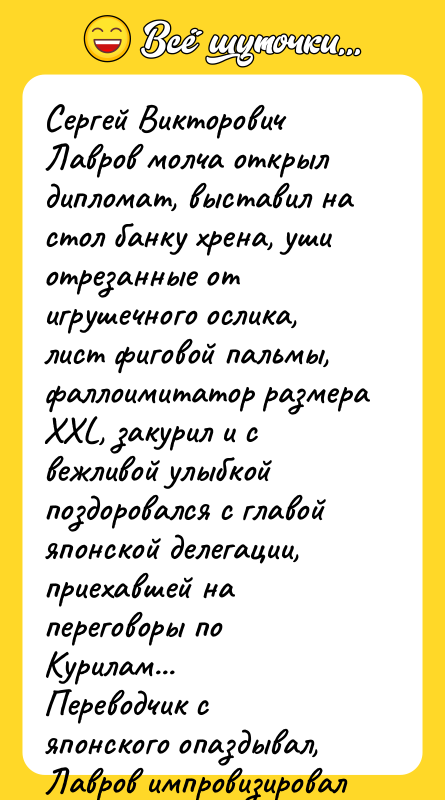 Всё шуточки...

Сергей Викторович Лавров молча открыл дипломат, выставил на стол банку хрена, уши отрезанные от игрушечного ослика, лист фиговой пальмы, фаллоимитатор размера XXL, закурил и с вежливой улыбкой поздоровался с главой японской делегации, приехавшей на переговоры по Курилам...
Переводчик с японского опаздывал, Лавров импровизировал